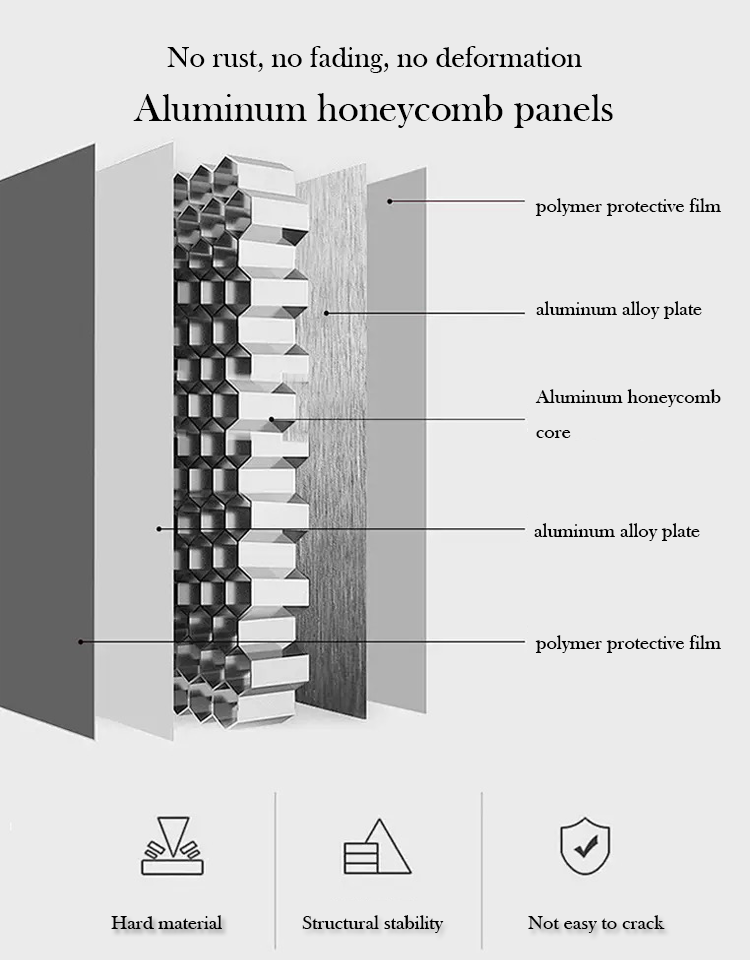 No rust, no fading, no deformation

Aluminum honeycomb panels

polymer protective film

aluminum alloy plate

Aluminum honeycomb core

aluminum alloy plate

polymer protective film

Hard material

Structural stability

Not easy to crack